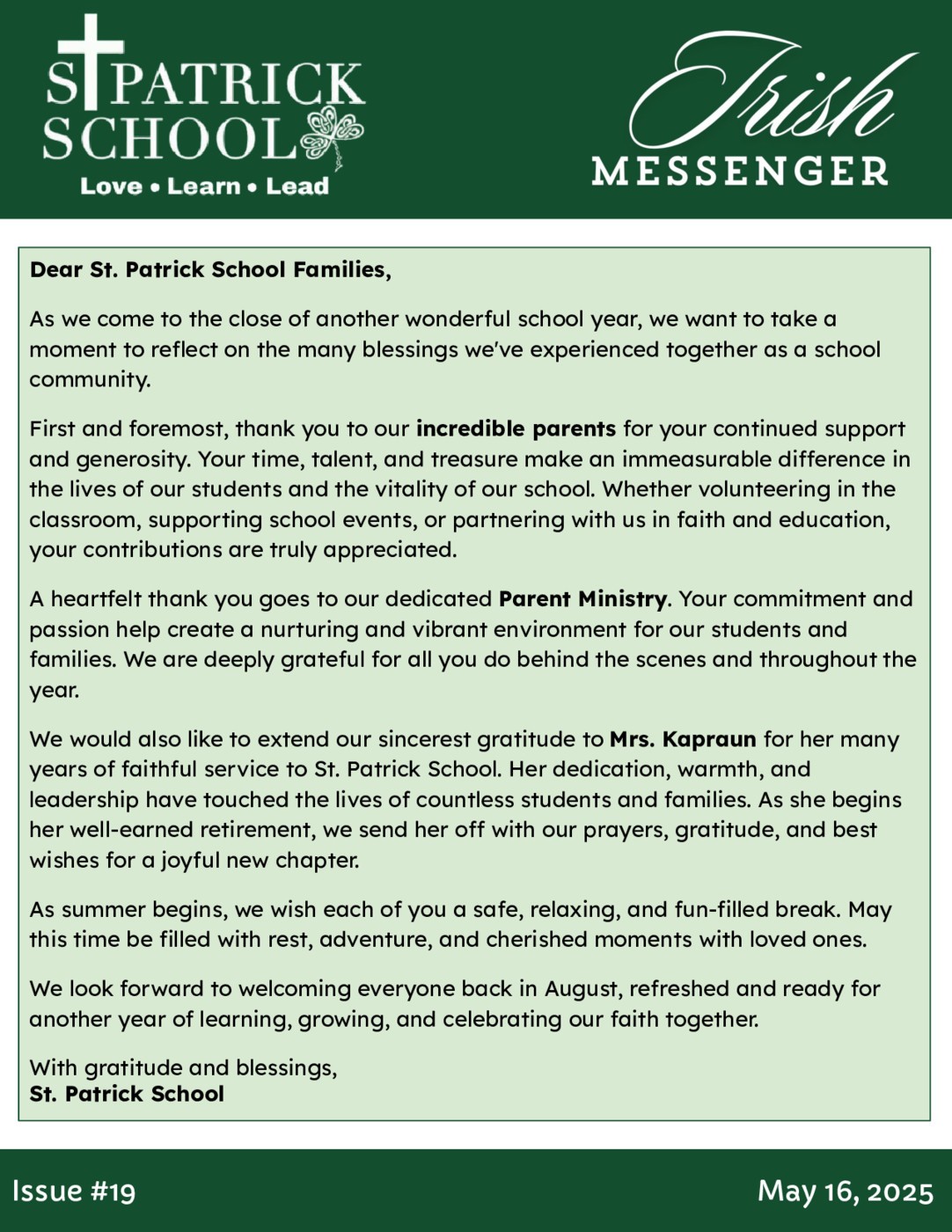 ST PATRICK SCHOOL
Love • Learn • Lead

Irish MESSENGER

Dear St. Patrick School Families,

As we come to the close of another wonderful school year, we want to take a moment to reflect on the many blessings we've experienced together as a school community.

First and foremost, thank you to our incredible parents for your continued support and generosity. Your time, talent, and treasure make an immeasurable difference in the lives of our students and the vitality of our school. Whether volunteering in the classroom, supporting school events, or partnering with us in faith and education, your contributions are truly appreciated.

A heartfelt thank you goes to our dedicated Parent Ministry. Your commitment and passion help create a nurturing and vibrant environment for our students and families. We are deeply grateful for all you do behind the scenes and throughout the year.

We would also like to extend our sincerest gratitude to Mrs. Kapraun for her many years of faithful service to St. Patrick School. Her dedication, warmth, and leadership have touched the lives of countless students and families. As she begins her well-earned retirement, we send her off with our prayers, gratitude, and best wishes for a joyful new chapter.

As summer begins, we wish each of you a safe, relaxing, and fun-filled break. May this time be filled with rest, adventure, and cherished moments with loved ones.

We look forward to welcoming everyone back in August, refreshed and ready for another year of learning, growing, and celebrating our faith together.

With gratitude and blessings,
St. Patrick School

Issue #19

May 16, 2025